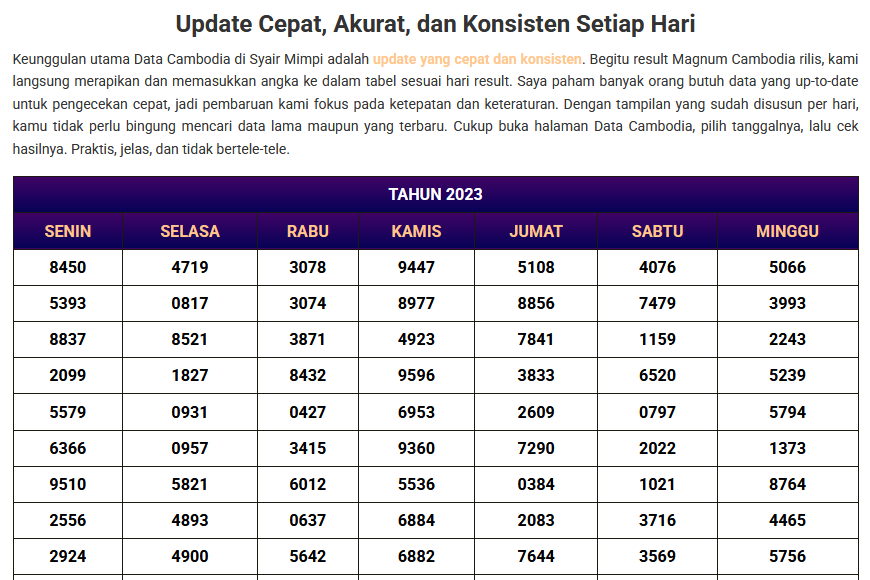 Update Cepat, Akurat, dan Konsisten Setiap Hari

Keunggulan utama Data Cambodia di Syair Mimpi adalah update yang cepat dan konsisten. Begitu result Magnum Cambodia rilis, kami langsung merapikan dan memasukkan angka ke dalam tabel sesuai hari result. Saya paham banyak orang butuh data yang up-to-date untuk pengecekan cepat, jadi pembaruan kami fokus pada ketepatan dan keteraturan. Dengan tampilan yang sudah disusun per hari, kamu tidak perlu bingung mencari data lama maupun yang terbaru. Cukup buka halaman Data Cambodia, pilih tanggalnya, lalu cek hasilnya. Praktis, jelas, dan tidak bertele-tele.

TAHUN 2023

| SENIN | SELASA | RABU | KAMIS | JUMAT | SABTU | MINGGU |
|---|---|---|---|---|---|---|
| 8450 | 4719 | 3078 | 9447 | 5108 | 4076 | 5066 |
| 5393 | 0817 | 3074 | 8977 | 8856 | 7479 | 3993 |
| 8837 | 8521 | 3871 | 4923 | 7841 | 1159 | 2243 |
| 2099 | 1827 | 8432 | 9596 | 3833 | 6520 | 5239 |
| 5579 | 0931 | 0427 | 6953 | 2609 | 0797 | 5794 |
| 6366 | 0957 | 3415 | 9360 | 7290 | 2022 | 1373 |
| 9510 | 5821 | 6012 | 5536 | 0384 | 1021 | 8764 |
| 2556 | 4893 | 0637 | 6884 | 2083 | 3716 | 4465 |
| 2924 | 4900 | 5642 | 6882 | 7644 | 3569 | 5756 |